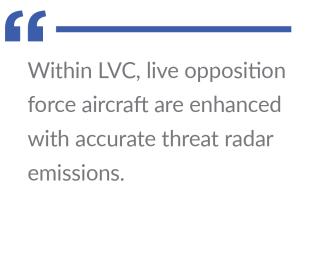 “

Within LVC, live opposition force aircraft are enhanced with accurate threat radar emissions.